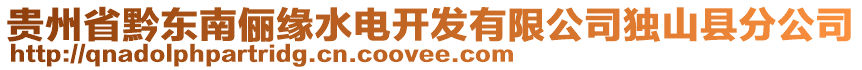 贵州省黔东南俪缘水电开发有限公司独山县分公司
http://qnadolphpartridg.cn.coovee.com